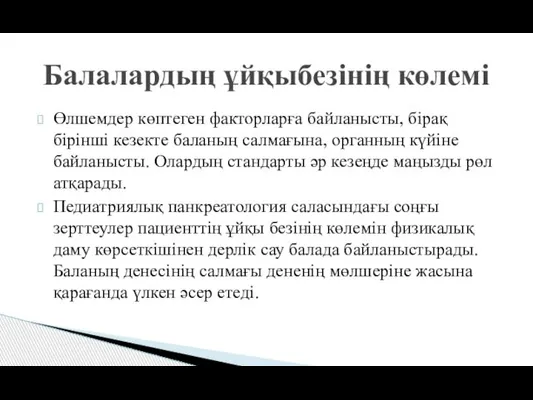 Балалардың ұйқыбезінің көлемі

Өлшемдер көптеген факторларға байланысты, бірақ бірінші кезекте баланың салмағына, органның күйіне байланысты. Олардың стандарты әр кезеңде маңызды рөл атқарады.

Педиатриялық панкреатология саласындағы соңғы зерттеулер пациенттің ұйқы безінің көлемін физикалық даму көрсеткішінен дерлік сау балада байланыстырады. Баланың денесінің салмағы дененің мөлшеріне жасына қарағанда үлкен әсер етеді.